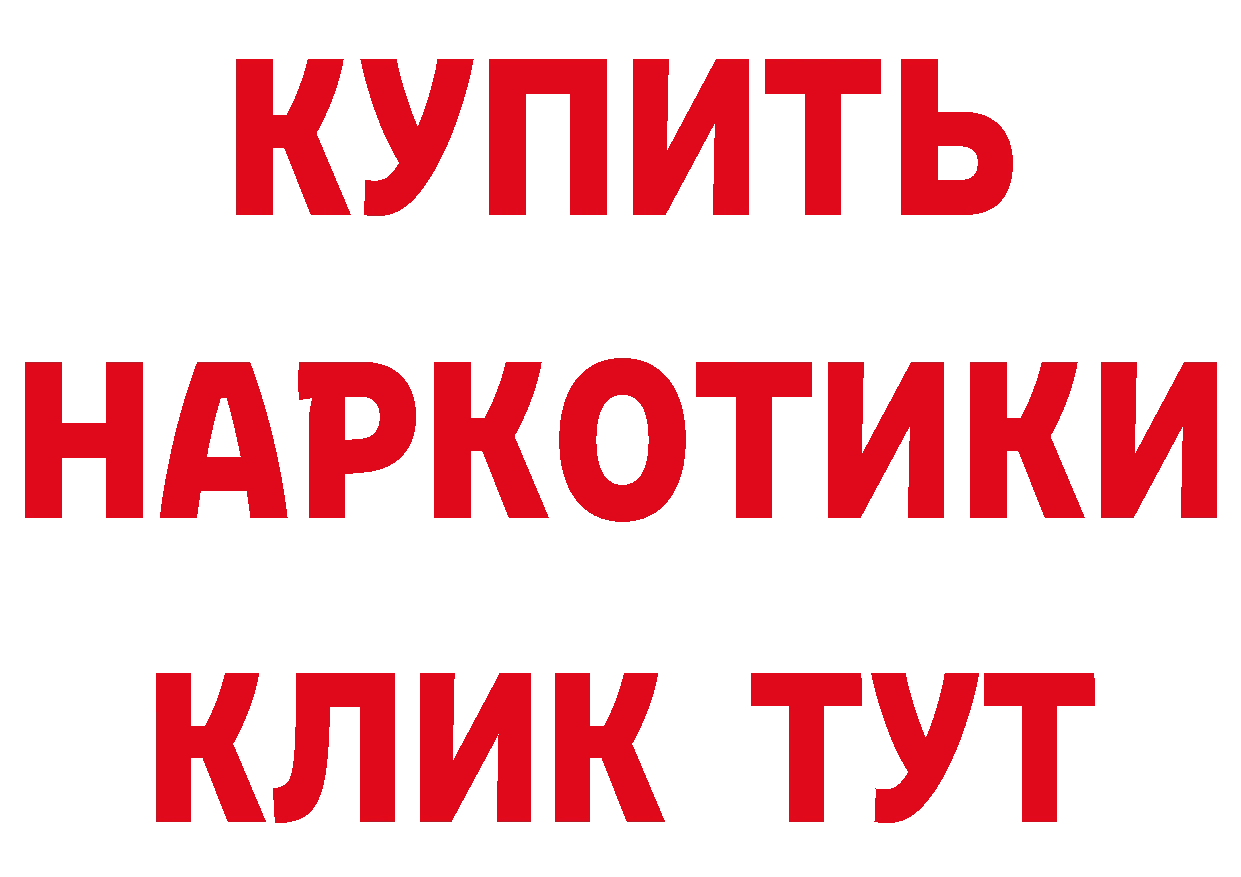 КУПИТЬ
НАРКОТИКИ
КЛИК ТУТ